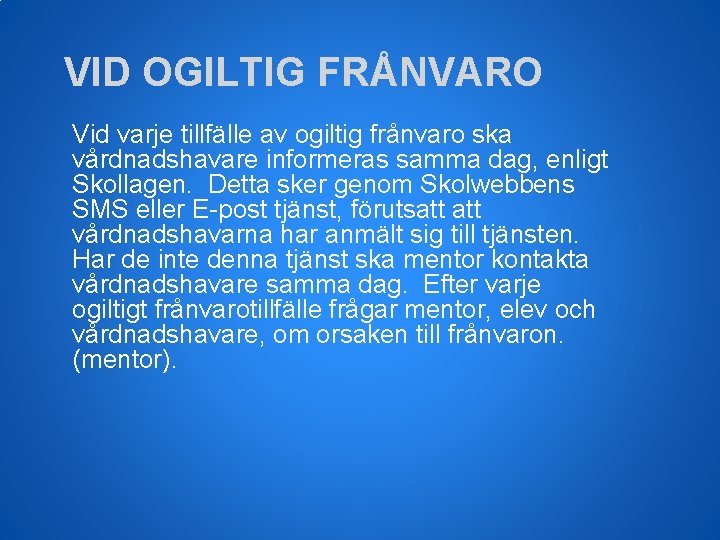 VID OGILTIG FRÅNVARO

Vid varje tillfälle av ogiltig frånvaro ska vårdnadshavare informeras samma dag, enligt Skollagen. Detta sker genom Skolwebbens SMS eller E-post tjänst, förutsatt att vårdnadshavarna har anmält sig till tjänsten. Har de inte denna tjänst ska mentor kontakta vårdnadshavare samma dag. Efter varje ogiltigt frånvarotillfälle frågar mentor, elev och vårdnadshavare, om orsaken till frånvaron. (mentor).